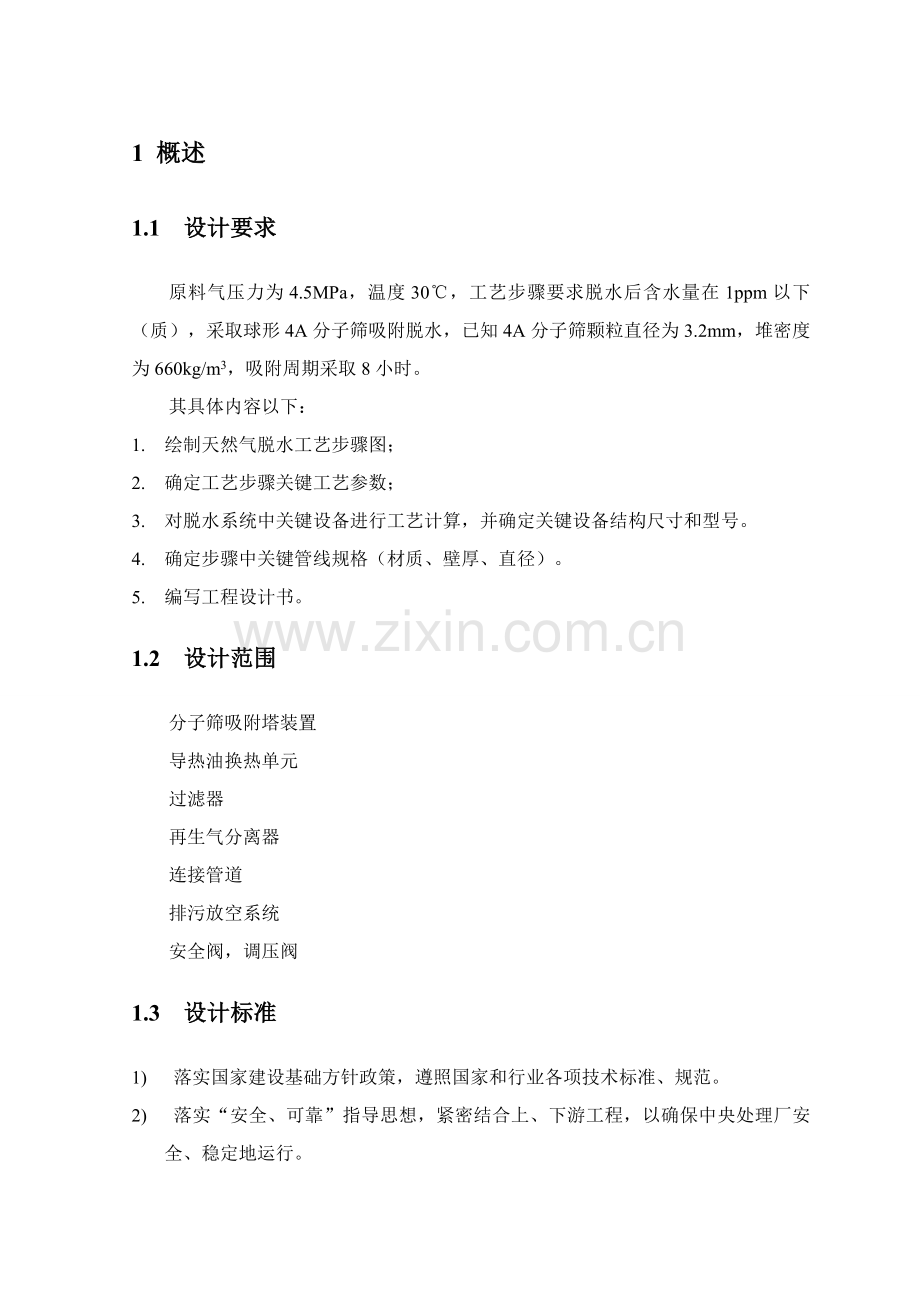 1 概述

1.1 设计要求

原料气压力为 4.5MPa，温度 30℃，工艺步骤要求脱水后含水量在 1ppm 以下（质），采取球形 4A 分子筛吸附脱水，已知 4A 分子筛颗粒直径为 3.2mm，堆密度为 660kg/m$^3$，吸附周期采取 8 小时。

其具体内容以下：

1. 绘制天然气脱水工艺步骤图；
2. 确定工艺步骤关键工艺参数；
3. 对脱水系统中关键设备进行工艺计算，并确定关键设备结构尺寸和型号。
4. 确定步骤中关键管线规格（材质、壁厚、直径）。
5. 编写工程设计书。

www.zixin.com.cn

1.2 设计范围

分子筛吸附塔装置
导热油换热单元
过滤器
再生气分离器
连接管道
排污放空系统
安全阀，调压阀

1.3 设计标准

1) 落实国家建设基础方针政策，遵照国家和行业各项技术标准、规范。
2) 落实“安全、可靠”指导思想，紧密结合上、下游工程，以确保中央处理厂安全、稳定地运行。